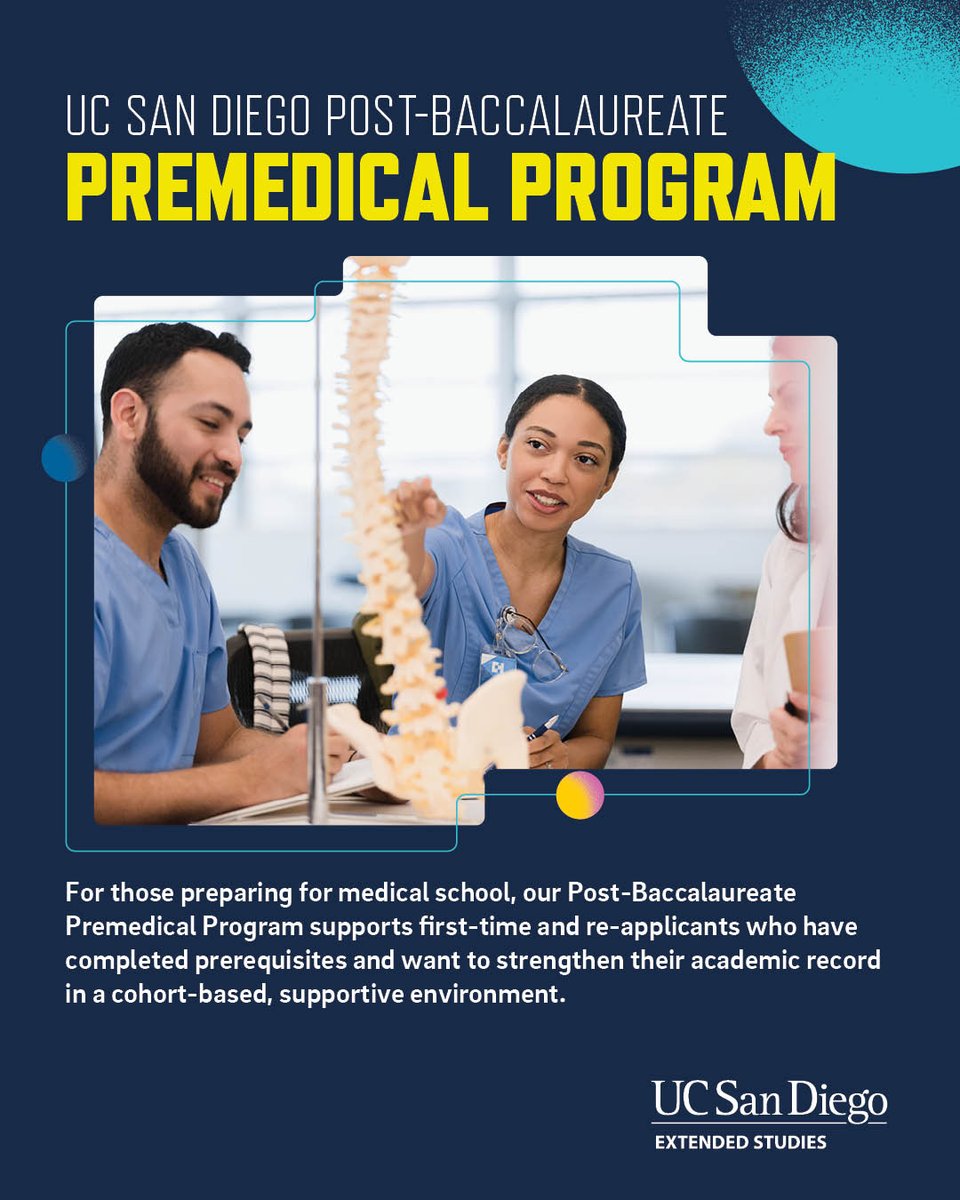 UC SAN DIEGO POST-BACCALAUREATE
PREMEDICAL PROGRAM

For those preparing for medical school, our Post-Baccalaureate Premedical Program supports first-time and re-applicants who have completed prerequisites and want to strengthen their academic record in a cohort-based, supportive environment.

UC San Diego
EXTENDED STUDIES